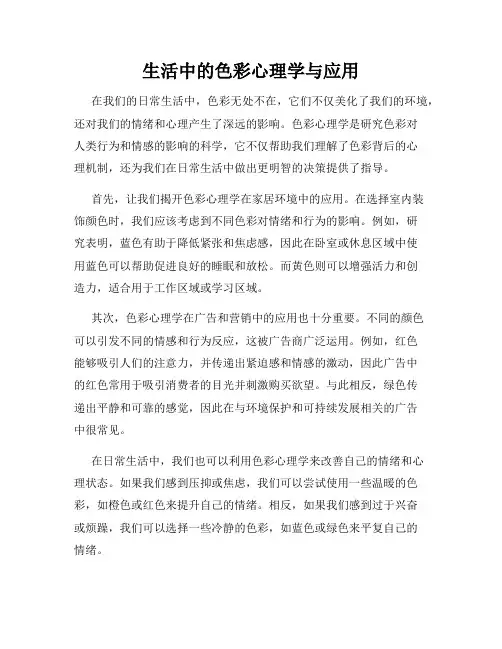 生活中的色彩心理学与应用

在我们的日常生活中，色彩无处不在，它们不仅美化了我们的环境，还对我们的情绪和心理产生了深远的影响。色彩心理学是研究色彩对人类行为和情感的影响的科学，它不仅帮助我们理解了色彩背后的心理机制，还为我们在日常生活中做出更明智的决策提供了指导。

首先，让我们揭开色彩心理学在家居环境中的应用。在选择室内装饰颜色时，我们应该考虑到不同色彩对情绪和行为的影响。例如，研究表明，蓝色有助于降低紧张和焦虑感，因此在卧室或休息区域中使用蓝色可以帮助促进良好的睡眠和放松。而黄色则可以增强活力和创造力，适合用于工作区域或学习区域。

其次，色彩心理学在广告和营销中的应用也十分重要。不同的颜色可以引发不同的情感和行为反应，这被广告商广泛运用。例如，红色能够吸引人们的注意力，并传递出紧迫感和情感的激动，因此广告中的红色常用于吸引消费者的目光并刺激购买欲望。与此相反，绿色传递出平静和可靠的感觉，因此在与环境保护和可持续发展相关的广告中很常见。

在日常生活中，我们也可以利用色彩心理学来改善自己的情绪和心理状态。如果我们感到压抑或焦虑，我们可以尝试使用一些温暖的色彩，如橙色或红色来提升自己的情绪。相反，如果我们感到过于兴奋或烦躁，我们可以选择一些冷静的色彩，如蓝色或绿色来平复自己的情绪。